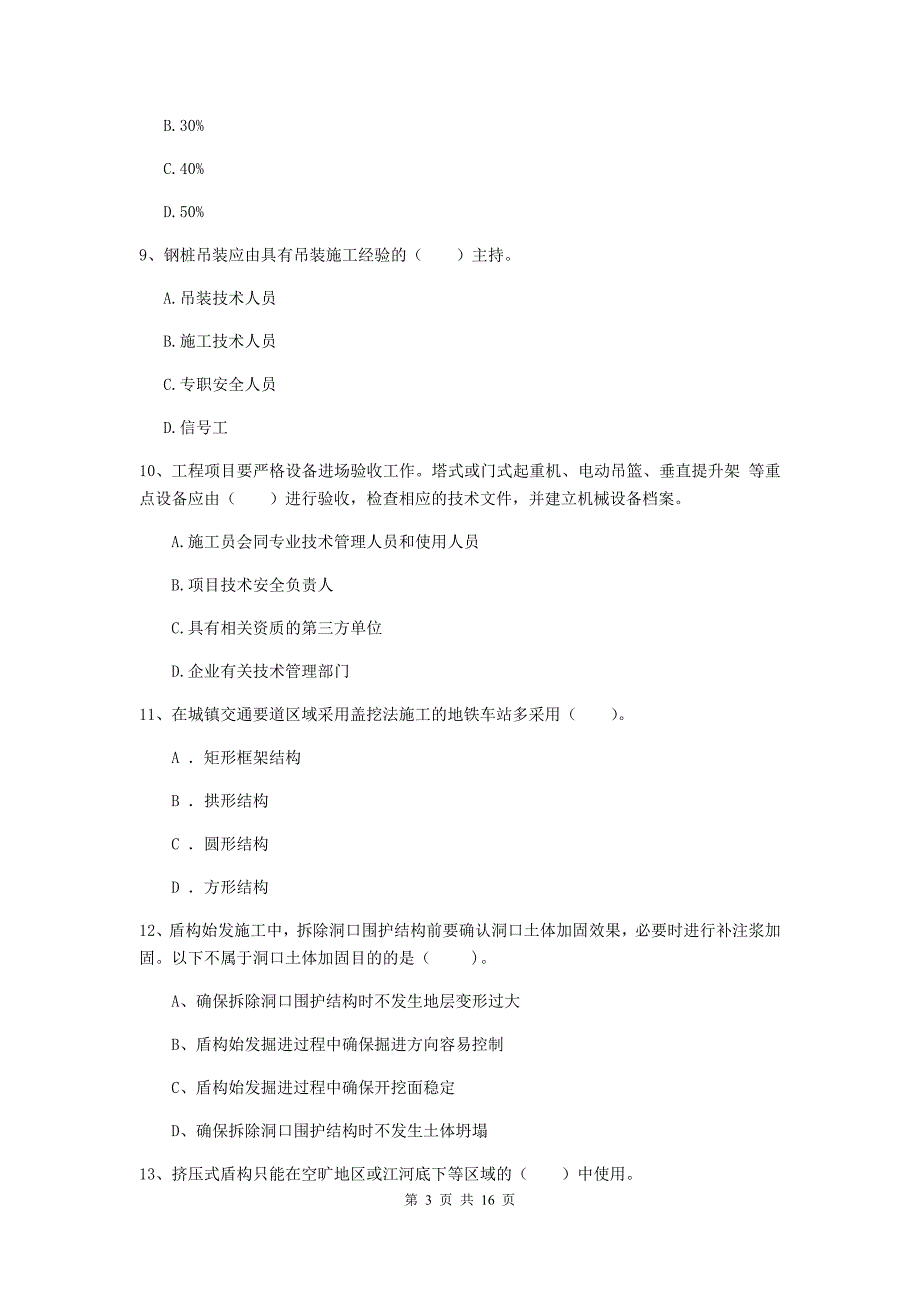 B. 30%

C. 40%

D. 50%

9、钢桩吊装应由具有吊装施工经验的（　　）主持。

A. 吊装技术人员

B. 施工技术人员

C. 专职安全人员

D. 信号工

10、工程项目要严格设备进场验收工作。塔式或门式起重机、电动吊篮、垂直提升架 等重点设备应由（　　）进行验收，检查相应的技术文件，并建立机械设备档案。

A. 施工员会同专业技术管理人员和使用人员

B. 项目技术安全负责人

C. 具有相关资质的第三方单位

D. 企业有关技术管理部门

11、在城镇交通要道区域采用盖挖法施工的地铁车站多采用（　　）。

A ． 矩形框架结构

B ． 拱形结构

C ． 圆形结构

D ． 方形结构

12、盾构始发施工中，拆除洞口围护结构前要确认洞口土体加固效果，必要时进行补注浆加固。以下不属于洞口土体加固目的的是（　　）。

A、确保拆除洞口围护结构时不发生地层变形过大

B、盾构始发掘进过程中确保掘进方向容易控制

C、盾构始发掘进过程中确保开挖面稳定

D、确保拆除洞口围护结构时不发生土体坍塌

13、挤压式盾构只能在空旷地区或江河底下等区域的（　　）中使用。

第 3 页 共 16 页